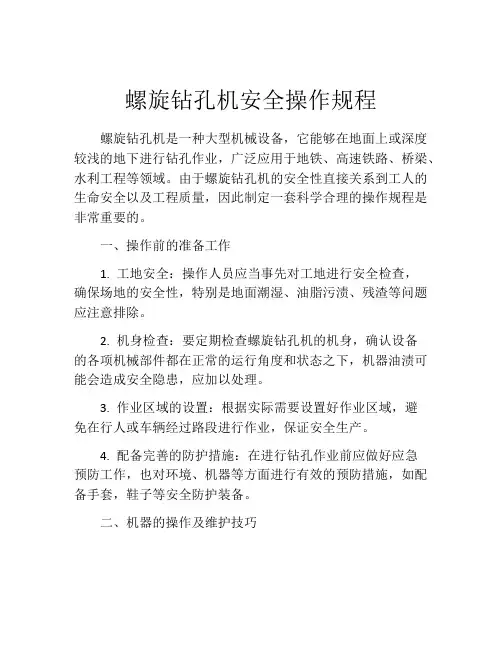 螺旋钻孔机安全操作规程

螺旋钻孔机是一种大型机械设备，它能够在地面上或深度较浅的地下进行钻孔作业，广泛应用于地铁、高速铁路、桥梁、水利工程等领域。由于螺旋钻孔机的安全性直接关系到工人的生命安全以及工程质量，因此制定一套科学合理的操作规程是非常重要的。

一、操作前的准备工作

1. 工地安全：操作人员应当事先对工地进行安全检查，确保场地的安全性，特别是地面潮湿、油脂污渍、残渣等问题应注意排除。

2. 机身检查：要定期检查螺旋钻孔机的机身，确认设备的各项机械部件都在正常的运行角度和状态之下，机器油渍可能会造成安全隐患，应加以处理。

3. 作业区域的设置：根据实际需要设置好作业区域，避免在行人或车辆经过路段进行作业，保证安全生产。

4. 配备完善的防护措施：在进行钻孔作业前应做好应急预防工作，也对环境、机器等方面进行有效的预防措施，如配备手套，鞋子等安全防护装备。

二、机器的操作及维护技巧